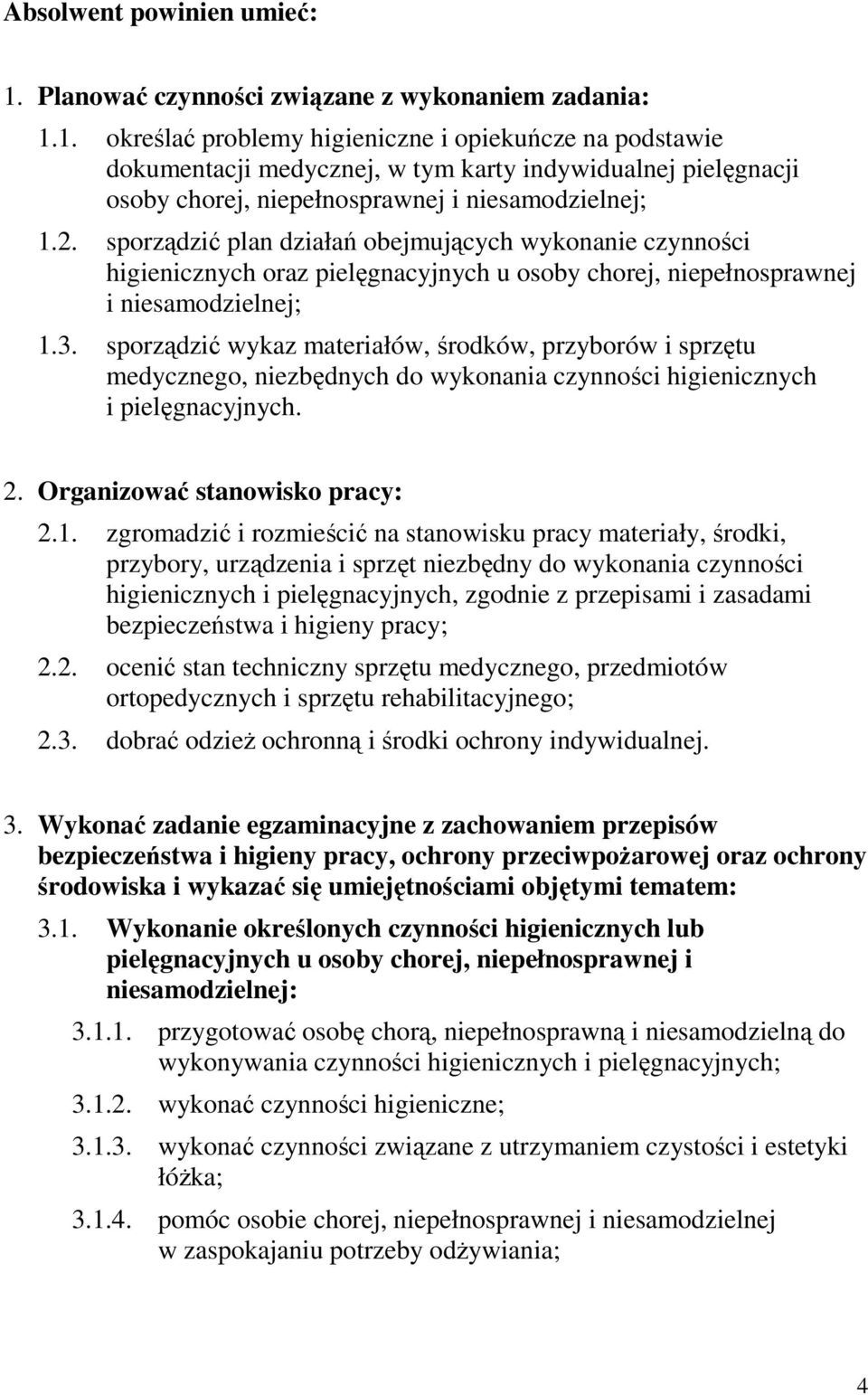 Absolwent powinien umieć:

1. Planować czynności związane z wykonaniem zadania:

1.1. określać problemy higieniczne i opiekuńcze na podstawie dokumentacji medycznej, w tym karty indywidualnej pielęgnacji osoby chorej, niepełnosprawnej i niesamodzielnej;

1.2. sporządzić plan działań obejmujących wykonanie czynności higienicznych oraz pielęgnacyjnych u osoby chorej, niepełnosprawnej i niesamodzielnej;

1.3. sporządzić wykaz materiałów, środków, przyborów i sprzętu medycznego, niezbędnych do wykonania czynności higienicznych i pielęgnacyjnych.

2. Organizować stanowisko pracy:

2.1. zgromadzić i rozmieścić na stanowisku pracy materiały, środki, przybory, urządzenia i sprzęt niezbędny do wykonania czynności higienicznych i pielęgnacyjnych, zgodnie z przepisami i zasadami bezpieczeństwa i higieny pracy;

2.2. ocenić stan techniczny sprzętu medycznego, przedmiotów ortopedycznych i sprzętu rehabilitacyjnego;

2.3. dobrać odzież ochronną i środki ochrony indywidualnej.

3. Wykonać zadanie egzaminacyjne z zachowaniem przepisów bezpieczeństwa i higieny pracy, ochrony przeciwpożarowej oraz ochrony środowiska i wykazać się umiejętnościami objętymi tematem:

3.1. Wykonanie określonych czynności higienicznych lub pielęgnacyjnych u osoby chorej, niepełnosprawnej i niesamodzielnej:

3.1.1. przygotować osobę chorą, niepełnosprawną i niesamodzielną do wykonywania czynności higienicznych i pielęgnacyjnych;

3.1.2. wykonać czynności higieniczne;

3.1.3. wykonać czynności związane z utrzymaniem czystości i estetyki łóżka;

3.1.4. pomóc osobie chorej, niepełnosprawnej i niesamodzielnej w zaspokajaniu potrzeby odżywiania;

4